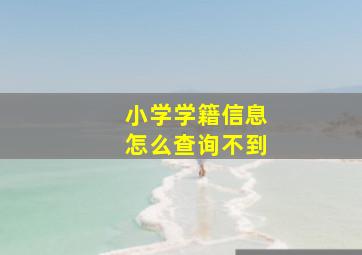 小学学籍信息
怎么查询不到